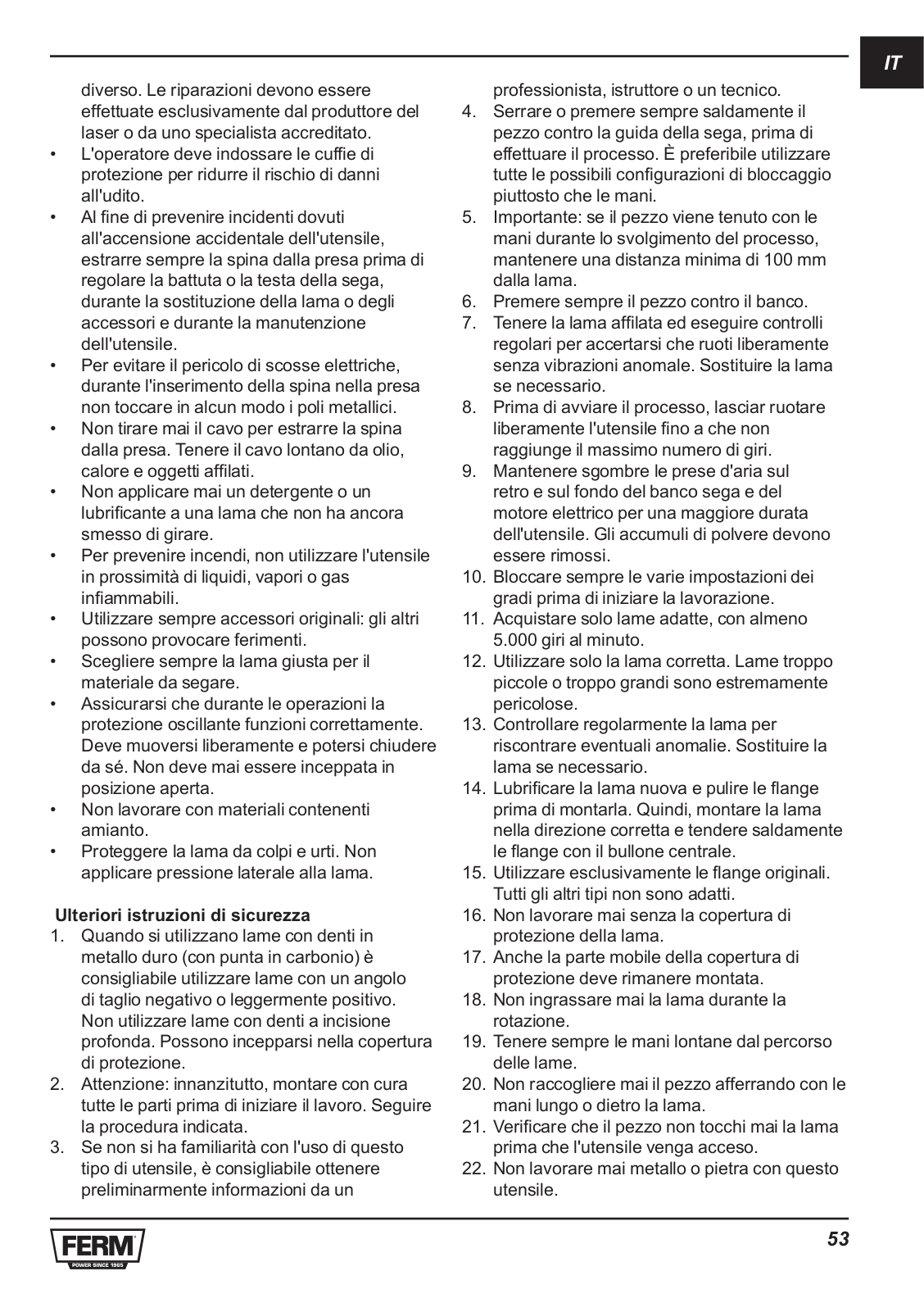 IT

diverso. Le riparazioni devono essere effettuate esclusivamente dal produttore del laser o da uno specialista accreditato.
• L'operatore deve indossare le cuffie di protezione per ridurre il rischio di danni all'udito.
• Al fine di prevenire incidenti dovuti all'accensione accidentale dell'utensile, estrarre sempre la spina dalla presa prima di regolare la battuta o la testa della sega, durante la sostituzione della lama o degli accessori e durante la manutenzione dell'utensile.
• Per evitare il pericolo di scosse elettriche, durante l'inserimento della spina nella presa non toccare in alcun modo i poli metallici.
• Non tirare mai il cavo per estrarre la spina dalla presa. Tenere il cavo lontano da olio, calore e oggetti affilati.
• Non applicare mai un detergente o un lubrificante a una lama che non ha ancora smesso di girare.
• Per prevenire incendi, non utilizzare l'utensile in prossimità di liquidi, vapori o gas infiammabili.
• Utilizzare sempre accessori originali: gli altri possono provocare ferimenti.
• Scegliere sempre la lama giusta per il materiale da segare.
• Assicurarsi che durante le operazioni la protezione oscillante funzioni correttamente. Deve muoversi liberamente e potersi chiudere da sé. Non deve mai essere inceppata in posizione aperta.
• Non lavorare con materiali contenenti amianto.
• Proteggere la lama da colpi e urti. Non applicare pressione laterale alla lama.

Ulteriori istruzioni di sicurezza
1. Quando si utilizzano lame con denti in metallo duro (con punta in carbonio) è consigliabile utilizzare lame con un angolo di taglio negativo o leggermente positivo. Non utilizzare lame con denti a incisione profonda. Possono incepparsi nella copertura di protezione.
2. Attenzione: innanzitutto, montare con cura tutte le parti prima di iniziare il lavoro. Seguire la procedura indicata.
3. Se non si ha familiarità con l'uso di questo tipo di utensile, è consigliabile ottenere preliminarmente informazioni da un professionista, istruttore o un tecnico.
4. Serrare o premere sempre saldamente il pezzo contro la guida della sega, prima di effettuare il processo. È preferibile utilizzare tutte le possibili configurazioni di bloccaggio piuttosto che le mani.
5. Importante: se il pezzo viene tenuto con le mani durante lo svolgimento del processo, mantenere una distanza minima di 100 mm dalla lama.
6. Premere sempre il pezzo contro il banco.
7. Tenere la lama affilata ed eseguire controlli regolari per accertarsi che ruoti liberamente senza vibrazioni anomale. Sostituire la lama se necessario.
8. Prima di avviare il processo, lasciar ruotare liberamente l'utensile fino a che non raggiunge il massimo numero di giri.
9. Mantenere sgombre le prese d'aria sul retro e sul fondo del banco sega e del motore elettrico per una maggiore durata dell'utensile. Gli accumuli di polvere devono essere rimossi.
10. Bloccare sempre le varie impostazioni dei gradi prima di iniziare la lavorazione.
11. Acquistare solo lame adatte, con almeno 5.000 giri al minuto.
12. Utilizzare solo la lama corretta. Lame troppo piccole o troppo grandi sono estremamente pericolose.
13. Controllare regolarmente la lama per riscontrare eventuali anomalie. Sostituire la lama se necessario.
14. Lubrificare la lama nuova e pulire le flange prima di montarla. Quindi, montare la lama nella direzione corretta e tendere saldamente le flange con il bullone centrale.
15. Utilizzare esclusivamente le flange originali. Tutti gli altri tipi non sono adatti.
16. Non lavorare mai senza la copertura di protezione della lama.
17. Anche la parte mobile della copertura di protezione deve rimanere montata.
18. Non ingrassare mai la lama durante la rotazione.
19. Tenere sempre le mani lontane dal percorso delle lame.
20. Non raccogliere mai il pezzo afferrando con le mani lungo o dietro la lama.
21. Verificare che il pezzo non tocchi mai la lama prima che l'utensile venga acceso.
22. Non lavorare mai metallo o pietra con questo utensile.

FERM POWER SINCE 1965

53